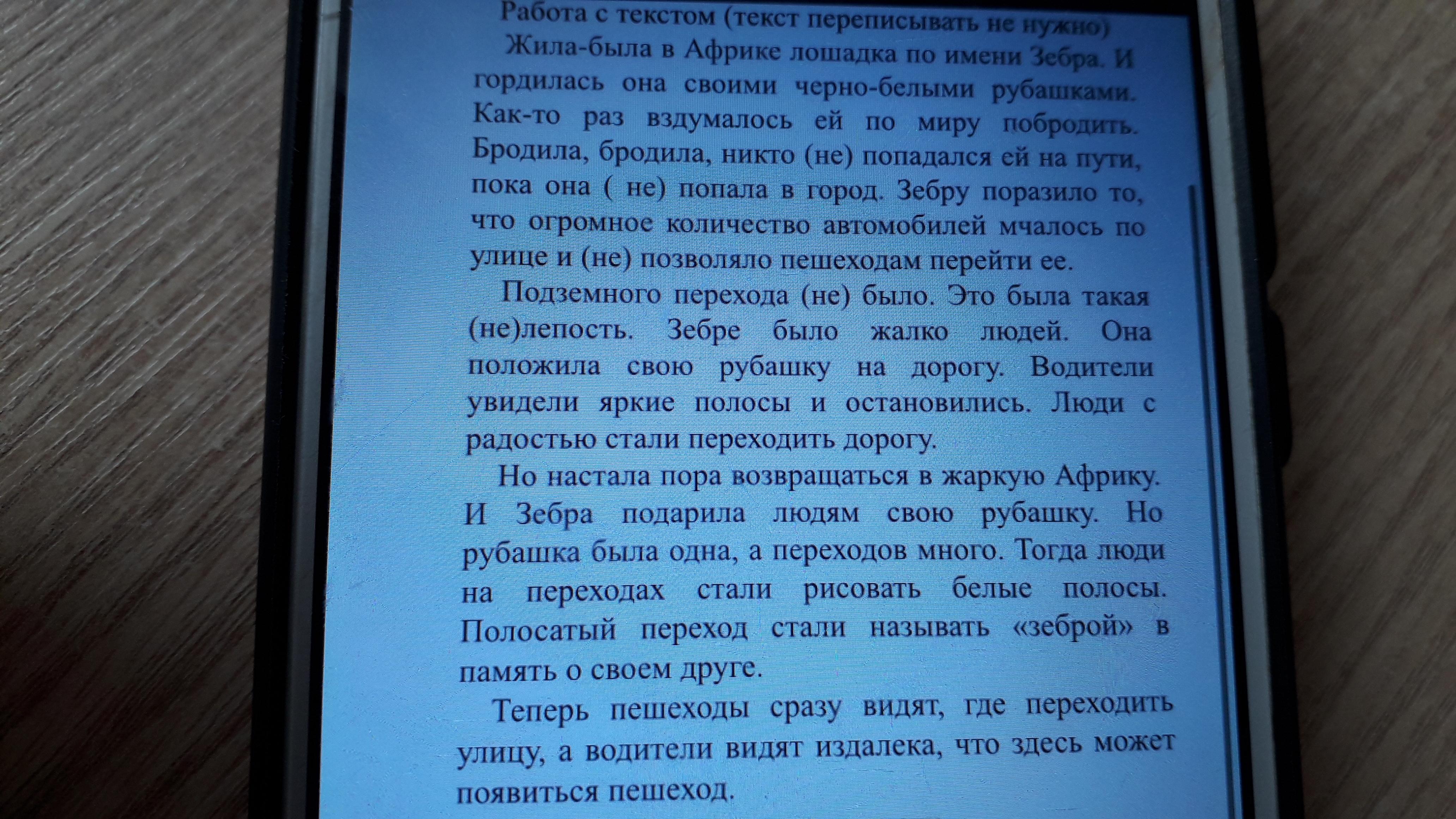 Работа с текстом (текст переписывать не нужно)

Жила-была в Африке лошадка по имени Зебра. И гордилась она своими черно-белыми рубашками. Как-то раз вздумалось ей по миру побродить. Бродила, бродила, никто (не) попадался ей на пути, пока она ( не) попала в город. Зебру поразило то, что огромное количество автомобилей мчалось по улице и (не) позволяло пешеходам перейти ее.

Подземного перехода (не) было. Это была такая (не)лепость. Зебре было жалко людей. Она положила свою рубашку на дорогу. Водители увидели яркие полосы и остановились. Люди с радостью стали переходить дорогу.

Но настала пора возвращаться в жаркую Африку. И Зебра подарила людям свою рубашку. Но рубашка была одна, а переходов много. Тогда люди на переходах стали рисовать белые полосы. Полосатый переход стали называть «зеброй» в память о своем друге.

Теперь пешеходы сразу видят, где переходить улицу, а водители видят издалека, что здесь может появиться пешеход.